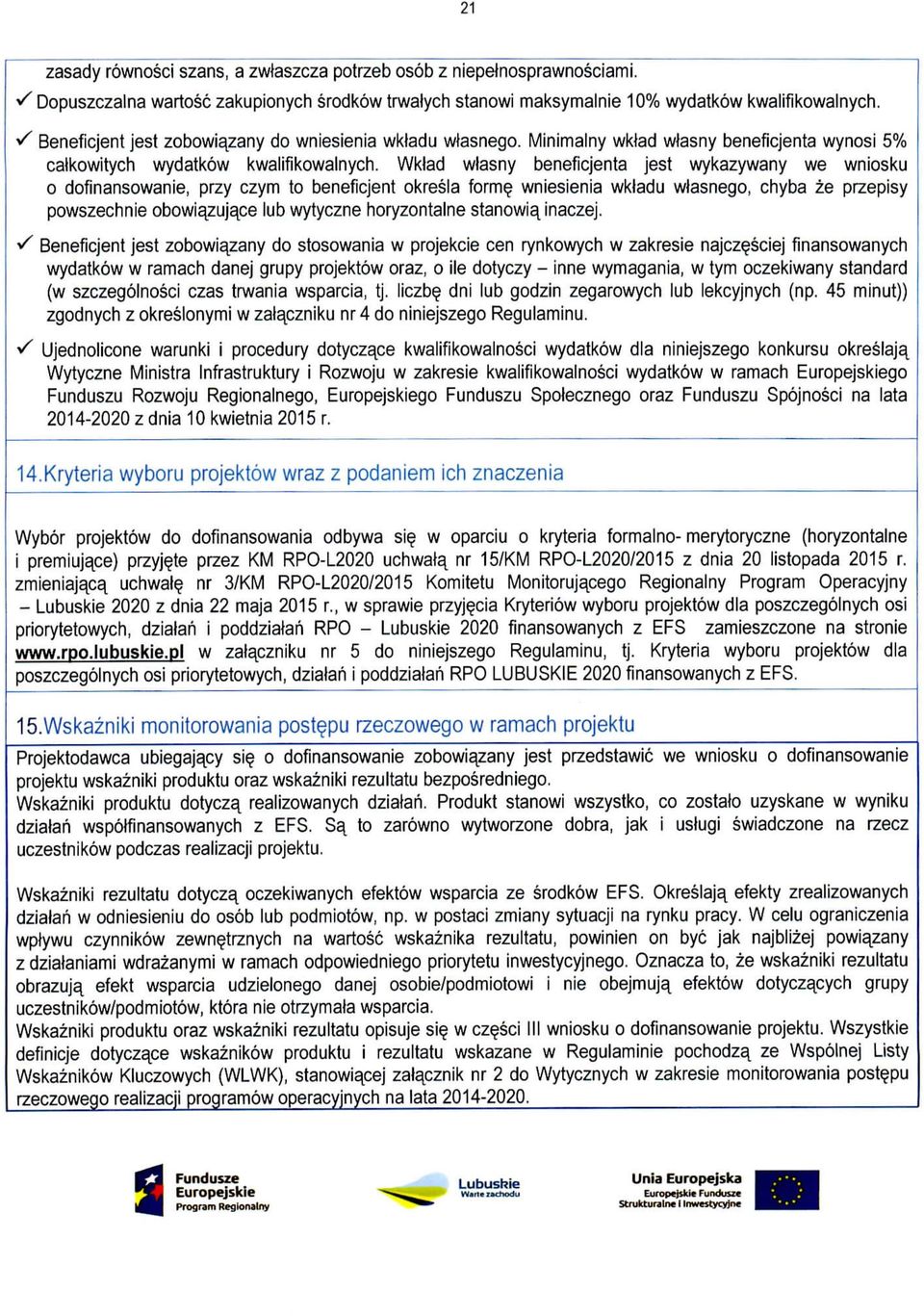 21

zasady równości szans, a zwłaszcza potrzeb osób z niepełnosprawnościami.

✓ Dopuszczalna wartość zakupionych środków trwałych stanowi maksymalnie 10% wydatków kwalifikowalnych.

✓ Beneficjent jest zobowiązany do wniesienia wkładu własnego. Minimalny wkład własny beneficjenta wynosi 5% całkowitych wydatków kwalifikowalnych. Wkład własny beneficjenta jest wykazywany we wniosku o dofinansowanie, przy czym to beneficjent określa formę wniesienia wkładu własnego, chyba że przepisy powszechnie obowiązujące lub wytyczne horyzontalne stanowią inaczej.

✓ Beneficjent jest zobowiązany do stosowania w projekcie cen rynkowych w zakresie najczęściej finansowanych wydatków w ramach danej grupy projektów oraz, o ile dotyczy – inne wymagania, w tym oczekiwany standard (w szczególności czas trwania wsparcia, tj. liczbę dni lub godzin zegarowych lub lekcyjnych (np. 45 minut)) zgodnych z określonymi w załączniku nr 4 do niniejszego Regulaminu.

✓ Ujednolicone warunki i procedury dotyczące kwalifikowalności wydatków dla niniejszego konkursu określają Wytyczne Ministra Infrastruktury i Rozwoju w zakresie kwalifikowalności wydatków w ramach Europejskiego Funduszu Rozwoju Regionalnego, Europejskiego Funduszu Społecznego oraz Funduszu Spójności na lata 2014-2020 z dnia 10 kwietnia 2015 r.

14.Kryteria wyboru projektów wraz z podaniem ich znaczenia

Wybór projektów do dofinansowania odbywa się w oparciu o kryteria formalno- merytoryczne (horyzontalne i premiujące) przyjęte przez KM RPO-L2020 uchwałą nr 15/KM RPO-L2020/2015 z dnia 20 listopada 2015 r. zmieniającą uchwałę nr 3/KM RPO-L2020/2015 Komitetu Monitorującego Regionalny Program Operacyjny – Lubuskie 2020 z dnia 22 maja 2015 r., w sprawie przyjęcia Kryteriów wyboru projektów dla poszczególnych osi priorytetowych, działań i poddziałań RPO – Lubuskie 2020 finansowanych z EFS zamieszczone na stronie www.rpo.lubuskie.pl w załączniku nr 5 do niniejszego Regulaminu, tj. Kryteria wyboru projektów dla poszczególnych osi priorytetowych, działań i poddziałań RPO LUBUSKIE 2020 finansowanych z EFS.

15.Wskaźniki monitorowania postępu rzeczowego w ramach projektu

Projektodawca ubiegający się o dofinansowanie zobowiązany jest przedstawić we wniosku o dofinansowanie projektu wskaźniki produktu oraz wskaźniki rezultatu bezpośredniego.
Wskaźniki produktu dotyczą realizowanych działań. Produkt stanowi wszystko, co zostało uzyskane w wyniku działań współfinansowanych z EFS. Są to zarówno wytworzone dobra, jak i usługi świadczone na rzecz uczestników podczas realizacji projektu.

Wskaźniki rezultatu dotyczą oczekiwanych efektów wsparcia ze środków EFS. Określają efekty zrealizowanych działań w odniesieniu do osób lub podmiotów, np. w postaci zmiany sytuacji na rynku pracy. W celu ograniczenia wpływu czynników zewnętrznych na wartość wskaźnika rezultatu, powinien on być jak najbliżej powiązany z działaniami wdrażanymi w ramach odpowiedniego priorytetu inwestycyjnego. Oznacza to, że wskaźniki rezultatu obrazują efekt wsparcia udzielonego danej osobie/podmiotowi i nie obejmują efektów dotyczących grupy uczestników/podmiotów, która nie otrzymała wsparcia.
Wskaźniki produktu oraz wskaźniki rezultatu opisuje się w części III wniosku o dofinansowanie projektu. Wszystkie definicje dotyczące wskaźników produktu i rezultatu wskazane w Regulaminie pochodzą ze Wspólnej Listy Wskaźników Kluczowych (WLWK), stanowiącej załącznik nr 2 do Wytycznych w zakresie monitorowania postępu rzeczowego realizacji programów operacyjnych na lata 2014-2020.

Fundusze Europejskie Program Regionalny

Lubuskie Warte zachodu

Unia Europejska Europejskie Fundusze Strukturalne i Inwestycyjne